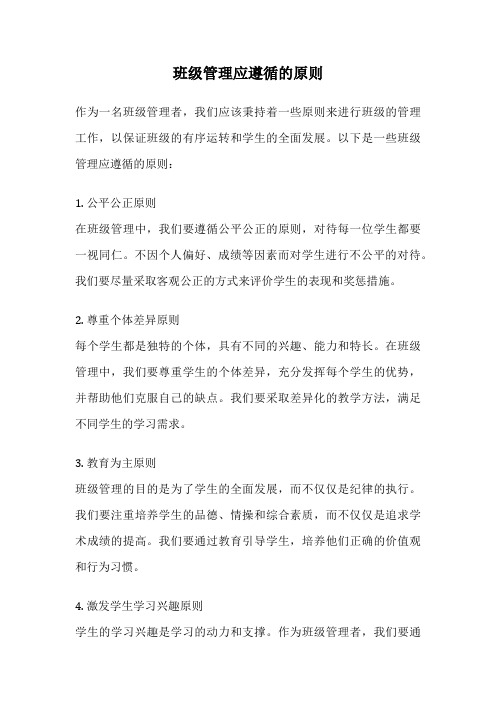 班级管理应遵循的原则

作为一名班级管理者，我们应该秉持着一些原则来进行班级的管理工作，以保证班级的有序运转和学生的全面发展。以下是一些班级管理应遵循的原则：

1. 公平公正原则
在班级管理中，我们要遵循公平公正的原则，对待每一位学生都要一视同仁。不因个人偏好、成绩等因素而对学生进行不公平的对待。我们要尽量采取客观公正的方式来评价学生的表现和奖惩措施。

2. 尊重个体差异原则
每个学生都是独特的个体，具有不同的兴趣、能力和特长。在班级管理中，我们要尊重学生的个体差异，充分发挥每个学生的优势，并帮助他们克服自己的缺点。我们要采取差异化的教学方法，满足不同学生的学习需求。

3. 教育为主原则
班级管理的目的是为了学生的全面发展，而不仅仅是纪律的执行。我们要注重培养学生的品德、情操和综合素质，而不仅仅是追求学术成绩的提高。我们要通过教育引导学生，培养他们正确的价值观和行为习惯。

4. 激发学生学习兴趣原则
学生的学习兴趣是学习的动力和支撑。作为班级管理者，我们要通